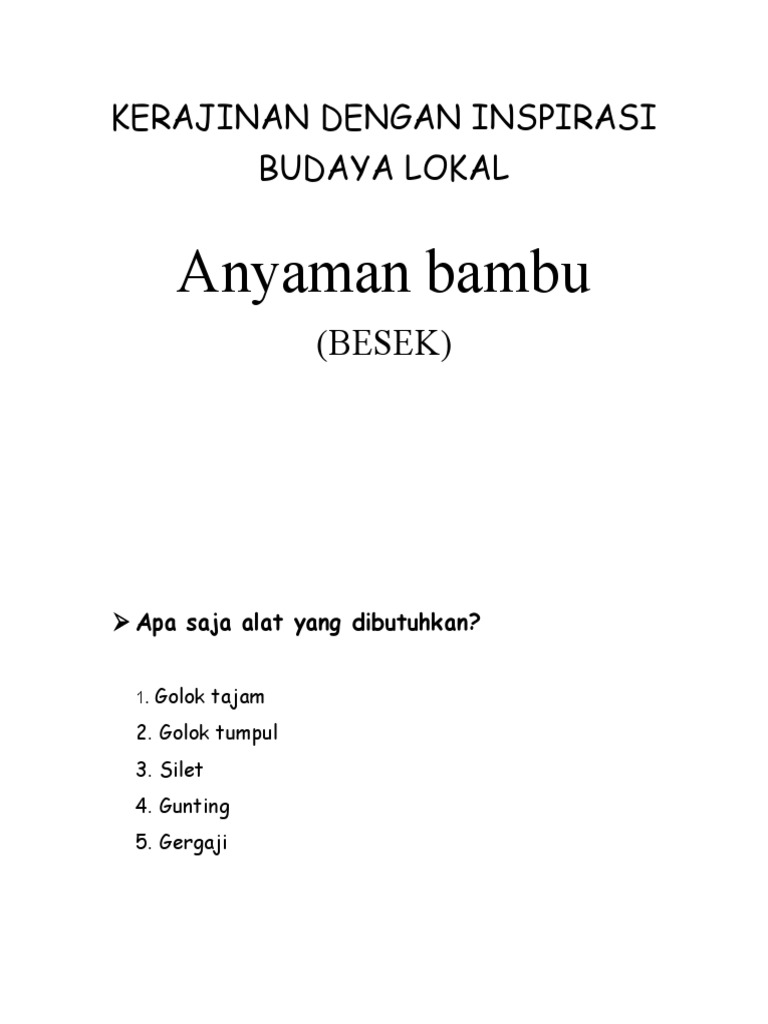 KERAJINAN DENGAN INSPIRASI BUDAYA LOKAL

Anyaman bambu

(BESEK)

➢ Apa saja alat yang dibutuhkan?

1. Golok tajam
2. Golok tumpul
3. Silet
4. Gunting
5. Gergaji